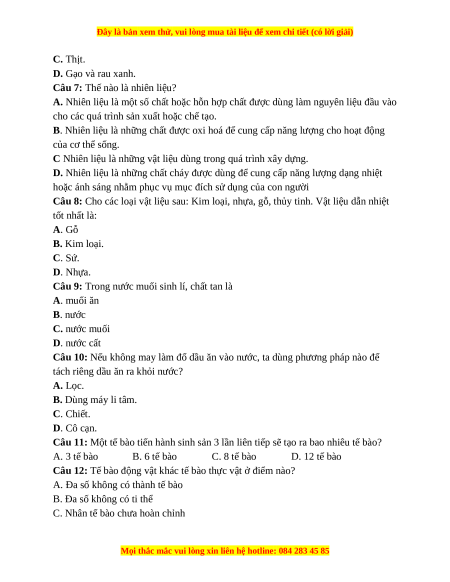 Đây là bản xem thử, vui lòng mua tài liệu để xem chi tiết (có lời giải)

C. Thịt.
D. Gạo và rau xanh.
Câu 7: Thế nào là nhiên liệu?
A. Nhiên liệu là một số chất hoặc hỗn hợp chất được dùng làm nguyên liệu đầu vào cho các quá trình sản xuất hoặc chế tạo.
B. Nhiên liệu là những chất được oxi hoá để cung cấp năng lượng cho hoạt động của cơ thể sống.
C Nhiên liệu là những vật liệu dùng trong quá trình xây dựng.
D. Nhiên liệu là những chất cháy được dùng để cung cấp năng lượng dạng nhiệt hoặc ánh sáng nhằm phục vụ mục đích sử dụng của con người
Câu 8: Cho các loại vật liệu sau: Kim loại, nhựa, gỗ, thủy tinh. Vật liệu dẫn nhiệt tốt nhất là:
A. Gỗ
B. Kim loại.
C. Sứ.
D. Nhựa.
Câu 9: Trong nước muối sinh lí, chất tan là
A. muối ăn
B. nước
C. nước muối
D. nước cất
Câu 10: Nếu không may làm đổ dầu ăn vào nước, ta dùng phương pháp nào để tách riêng dầu ăn ra khỏi nước?
A. Lọc.
B. Dùng máy li tâm.
C. Chiết.
D. Cô cạn.
Câu 11: Một tế bào tiến hành sinh sản 3 lần liên tiếp sẽ tạo ra bao nhiêu tế bào?
A. 3 tế bào B. 6 tế bào C. 8 tế bào D. 12 tế bào
Câu 12: Tế bào động vật khác tế bào thực vật ở điểm nào?
A. Đa số không có thành tế bào
B. Đa số không có ti thể
C. Nhân tế bào chưa hoàn chỉnh

Mọi thắc mắc vui lòng xin liên hệ hotline: 084 283 45 85